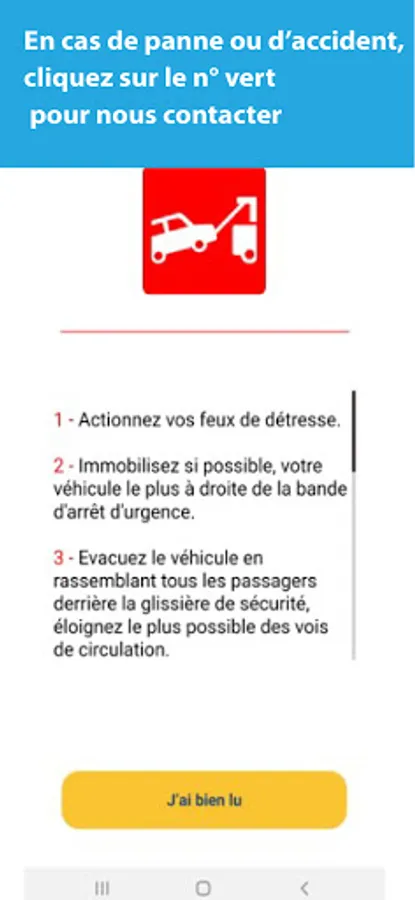 En cas de panne ou d'accident, cliquez sur le n° vert pour nous contacter

1 - Actionnez vos feux de détresse.

2 - Immobilisez si possible, votre véhicule le plus à droite de la bande d'arrêt d'urgence.

3 - Evacuez le véhicule en rassemblant tous les passagers derrière la glissière de sécurité, éloignez le plus possible des vois de circulation.

J'ai bien lu